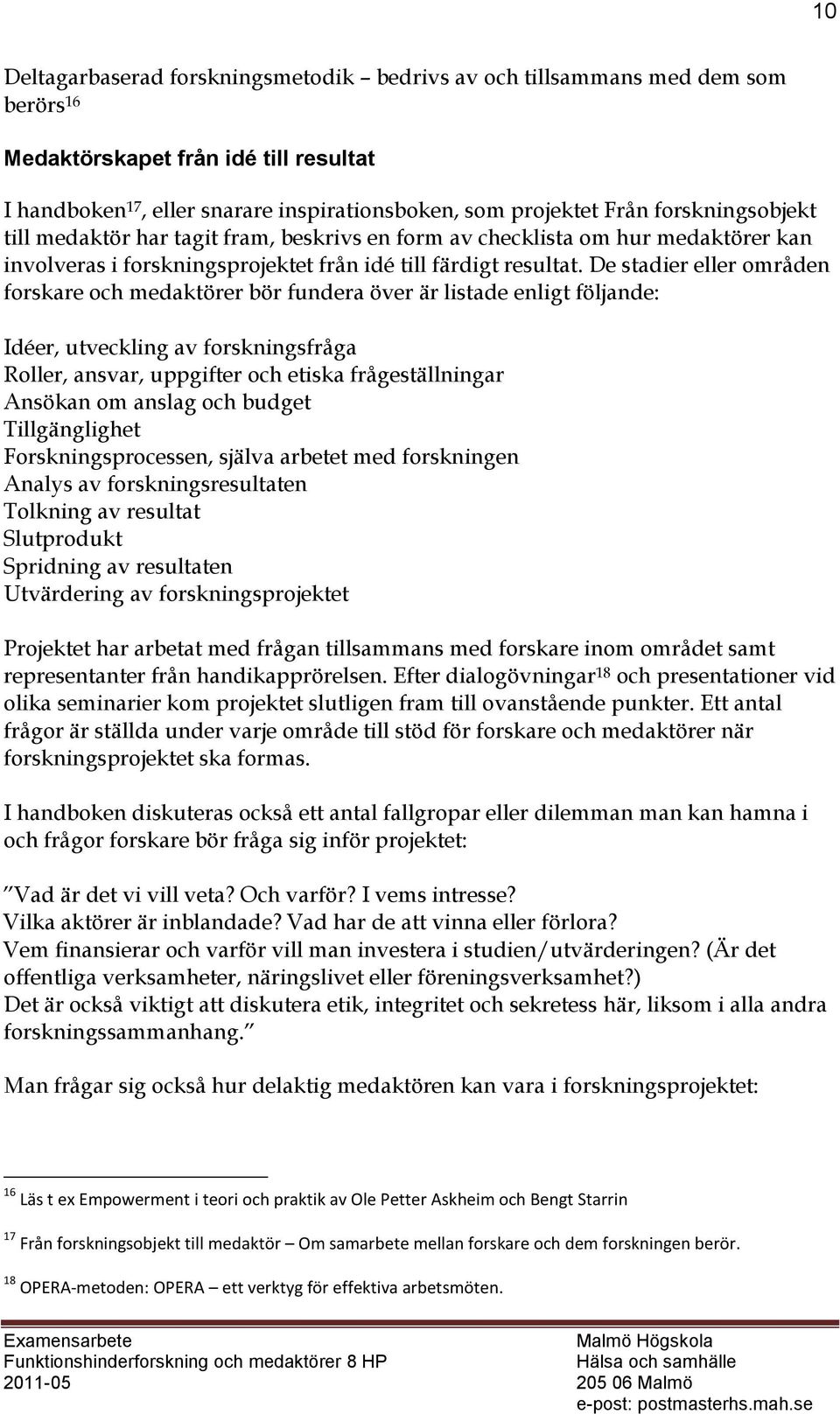 10

Deltagarbaserad forskningsmetodik – bedrivs av och tillsammans med dem som berörs$^{16}$

Medaktörskapet från idé till resultat

I handboken$^{17}$, eller snarare inspirationsboken, som projektet Från forskningsobjekt till medaktör har tagit fram, beskrivs en form av checklista om hur medaktörer kan involveras i forskningsprojektet från idé till färdigt resultat. De stadier eller områden forskare och medaktörer bör fundera över är listade enligt följande:

Idéer, utveckling av forskningsfråga
Roller, ansvar, uppgifter och etiska frågeställningar
Ansökan om anslag och budget
Tillgänglighet
Forskningsprocessen, själva arbetet med forskningen
Analys av forskningsresultaten
Tolkning av resultat
Slutprodukt
Spridning av resultaten
Utvärdering av forskningsprojektet

Projektet har arbetat med frågan tillsammans med forskare inom området samt representanter från handikapprörelsen. Efter dialogövningar$^{18}$ och presentationer vid olika seminarier kom projektet slutligen fram till ovanstående punkter. Ett antal frågor är ställda under varje område till stöd för forskare och medaktörer när forskningsprojektet ska formas.

I handboken diskuteras också ett antal fallgropar eller dilemman man kan hamna i och frågor forskare bör fråga sig inför projektet:

”Vad är det vi vill veta? Och varför? I vems intresse?
Vilka aktörer är inblandade? Vad har de att vinna eller förlora?
Vem finansierar och varför vill man investera i studien/utvärderingen? (Är det offentliga verksamheter, näringslivet eller föreningsverksamhet?)
Det är också viktigt att diskutera etik, integritet och sekretess här, liksom i alla andra forskningssammanhang.”

Man frågar sig också hur delaktig medaktören kan vara i forskningsprojektet:

$^{16}$ Läs t ex Empowerment i teori och praktik av Ole Petter Askheim och Bengt Starrin

$^{17}$ Från forskningsobjekt till medaktör – Om samarbete mellan forskare och dem forskningen berör.

$^{18}$ OPERA-metoden: OPERA – ett verktyg för effektiva arbetsmöten.

Examensarbete
Funktionshinderforskning och medaktörer 8 HP
2011-05

Malmö Högskola
Hälsa och samhälle
205 06 Malmö
e-post: postmasterhs.mah.se